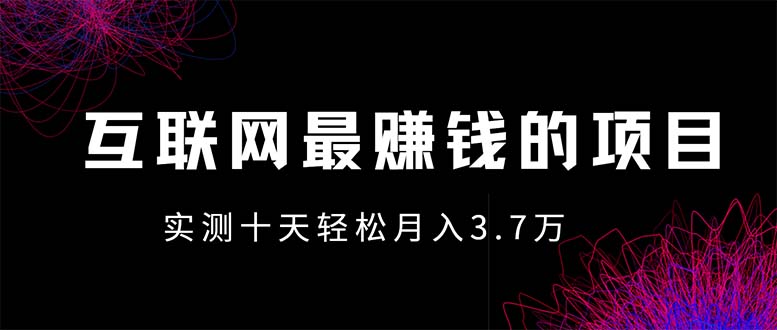 互联网最赚钱的项目

实测十天轻松月入3.7万